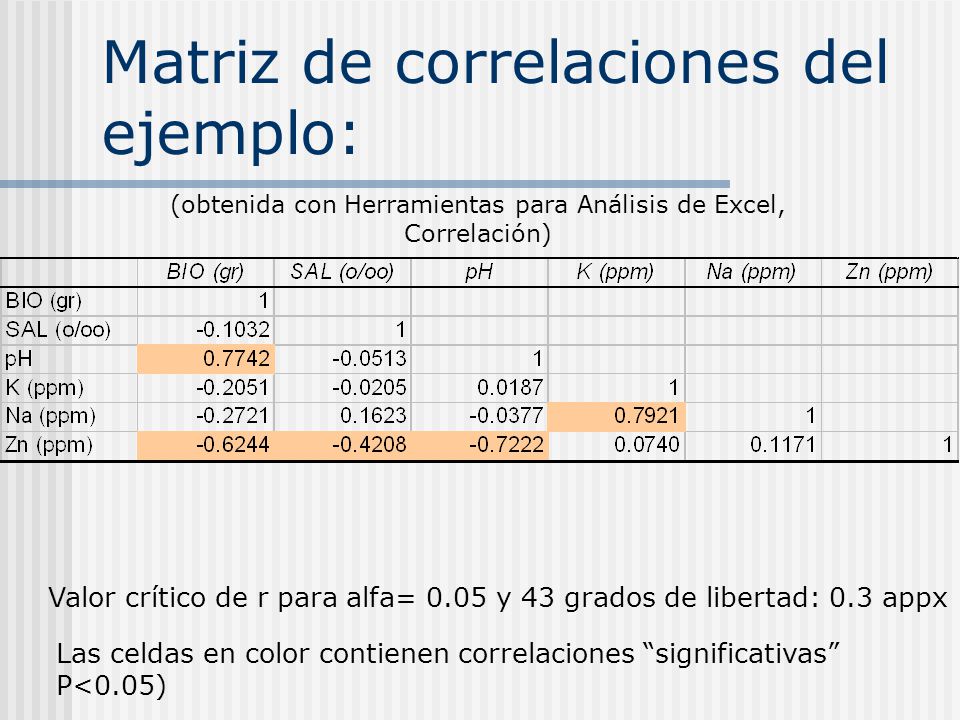 Matriz de correlaciones del ejemplo:

(obtenida con Herramientas para Análisis de Excel, Correlación)

| | BIO (gr) | SAL (o/oo) | pH | K (ppm) | Na (ppm) | Zn (ppm) |
|---|---|---|---|---|---|---|
| BIO (gr) | 1 | | | | | |
| SAL (o/oo) | -0.1032 | 1 | | | | |
| pH | 0.7742 | -0.0513 | 1 | | | |
| K (ppm) | -0.2051 | -0.0205 | 0.0187 | 1 | | |
| Na (ppm) | -0.2721 | 0.1623 | -0.0377 | 0.7921 | 1 | |
| Zn (ppm) | -0.6244 | -0.4208 | -0.7222 | 0.0740 | 0.1171 | 1 |

Valor crítico de r para alfa= 0.05 y 43 grados de libertad: 0.3 appx

Las celdas en color contienen correlaciones “significativas” P<0.05)